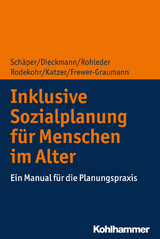 Schäper/Dieckmann/Rohleder
Rodekohr/Katzer/Frewer-Graumann

Inklusive Sozialplanung für Menschen im Alter

Ein Manual für die Planungspraxis

Kohlhammer